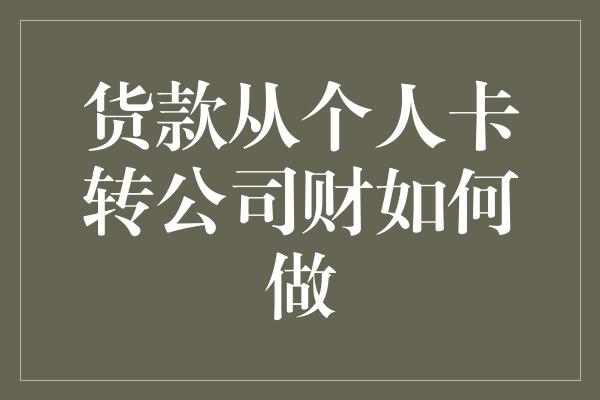 货款从个人卡转公司财如何做